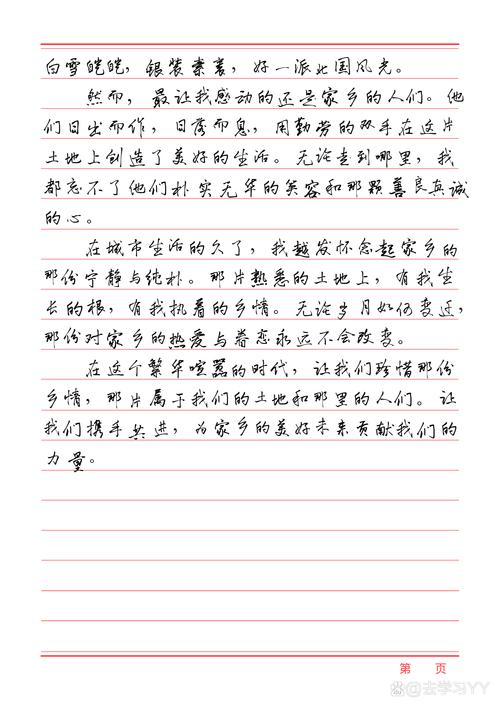 白雪皑皑，银装素裹，好一派北国风光。

然而，最让我感动的还是家乡的人们。他们日出而作，日落而息，用勤劳的双手在这片土地上创造了美好的生活。无论走到哪里，我都忘不了他们朴实无华的笑容和那颗善良真诚的心。

在城市生活的久了，我越发怀念起家乡的那份宁静与纯朴。那片熟悉的土地上，有我生长的根，有我执着的乡情。无论岁月如何变迁，那份对家乡的热爱与眷恋永远不会改变。

在这个繁华喧嚣的时代，让我们珍惜那份乡情，那片属于我们的土地和那里的人们。让我们携手共进，为家乡的美好未来贡献我们的力量。

第 页

@去学习YY